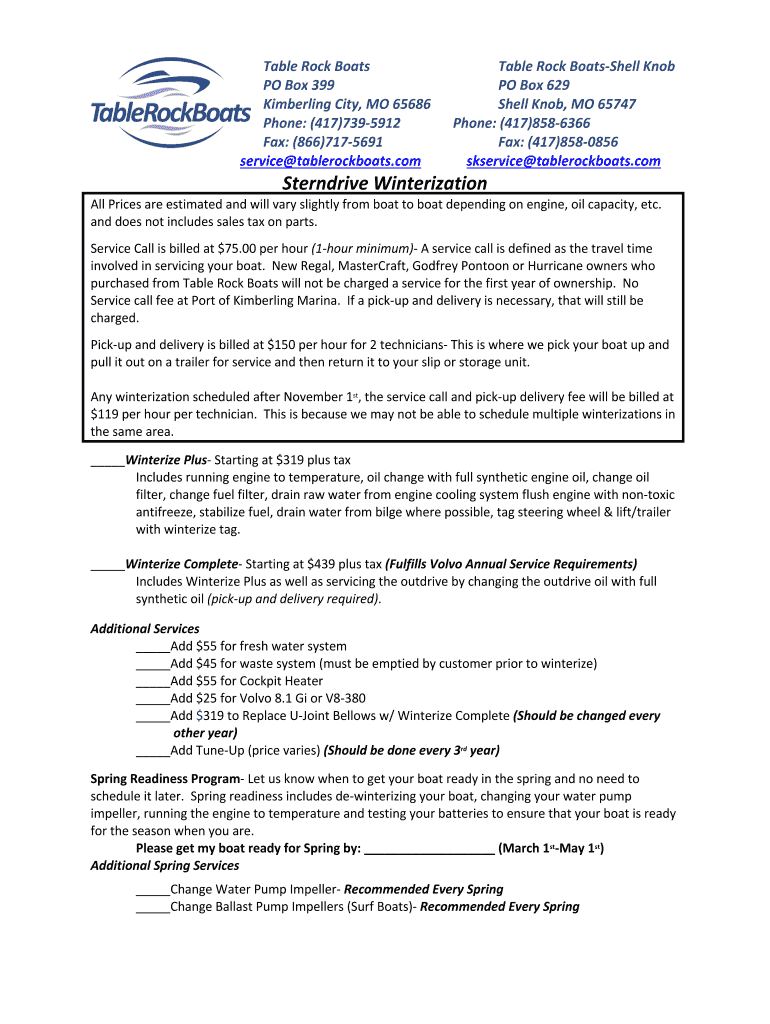 TableRockBoats

Table Rock Boats
PO Box 399
Kimberling City, MO 65686
Phone: (417)739-5912
Fax: (866)717-5691
service@tablerockboats.com

Table Rock Boats-Shell Knob
PO Box 629
Shell Knob, MO 65747
Phone: (417)858-6366
Fax: (417)858-0856
skservice@tablerockboats.com

Sterndrive Winterization

All Prices are estimated and will vary slightly from boat to boat depending on engine, oil capacity, etc. and does not includes sales tax on parts.

Service Call is billed at $75.00 per hour (1-hour minimum)- A service call is defined as the travel time involved in servicing your boat. New Regal, MasterCraft, Godfrey Pontoon or Hurricane owners who purchased from Table Rock Boats will not be charged a service for the first year of ownership. No Service call fee at Port of Kimberling Marina. If a pick-up and delivery is necessary, that will still be charged.

Pick-up and delivery is billed at $150 per hour for 2 technicians- This is where we pick your boat up and pull it out on a trailer for service and then return it to your slip or storage unit.

Any winterization scheduled after November 1st, the service call and pick-up delivery fee will be billed at $119 per hour per technician. This is because we may not be able to schedule multiple winterizations in the same area.

_____Winterize Plus- Starting at $319 plus tax
Includes running engine to temperature, oil change with full synthetic engine oil, change oil filter, change fuel filter, drain raw water from engine cooling system flush engine with non-toxic antifreeze, stabilize fuel, drain water from bilge where possible, tag steering wheel & lift/trailer with winterize tag.

_____Winterize Complete- Starting at $439 plus tax (Fulfills Volvo Annual Service Requirements)
Includes Winterize Plus as well as servicing the outdrive by changing the outdrive oil with full synthetic oil (pick-up and delivery required).

Additional Services
_____Add $55 for fresh water system
_____Add $45 for waste system (must be emptied by customer prior to winterize)
_____Add $55 for Cockpit Heater
_____Add $25 for Volvo 8.1 Gi or V8-380
_____Add $319 to Replace U-Joint Bellows w/ Winterize Complete (Should be changed every other year)
_____Add Tune-Up (price varies) (Should be done every 3rd year)

Spring Readiness Program- Let us know when to get your boat ready in the spring and no need to schedule it later. Spring readiness includes de-winterizing your boat, changing your water pump impeller, running the engine to temperature and testing your batteries to ensure that your boat is ready for the season when you are.
Please get my boat ready for Spring by: __________________ (March 1st-May 1st)
Additional Spring Services
_____Change Water Pump Impeller- Recommended Every Spring
_____Change Ballast Pump Impellers (Surf Boats)- Recommended Every Spring